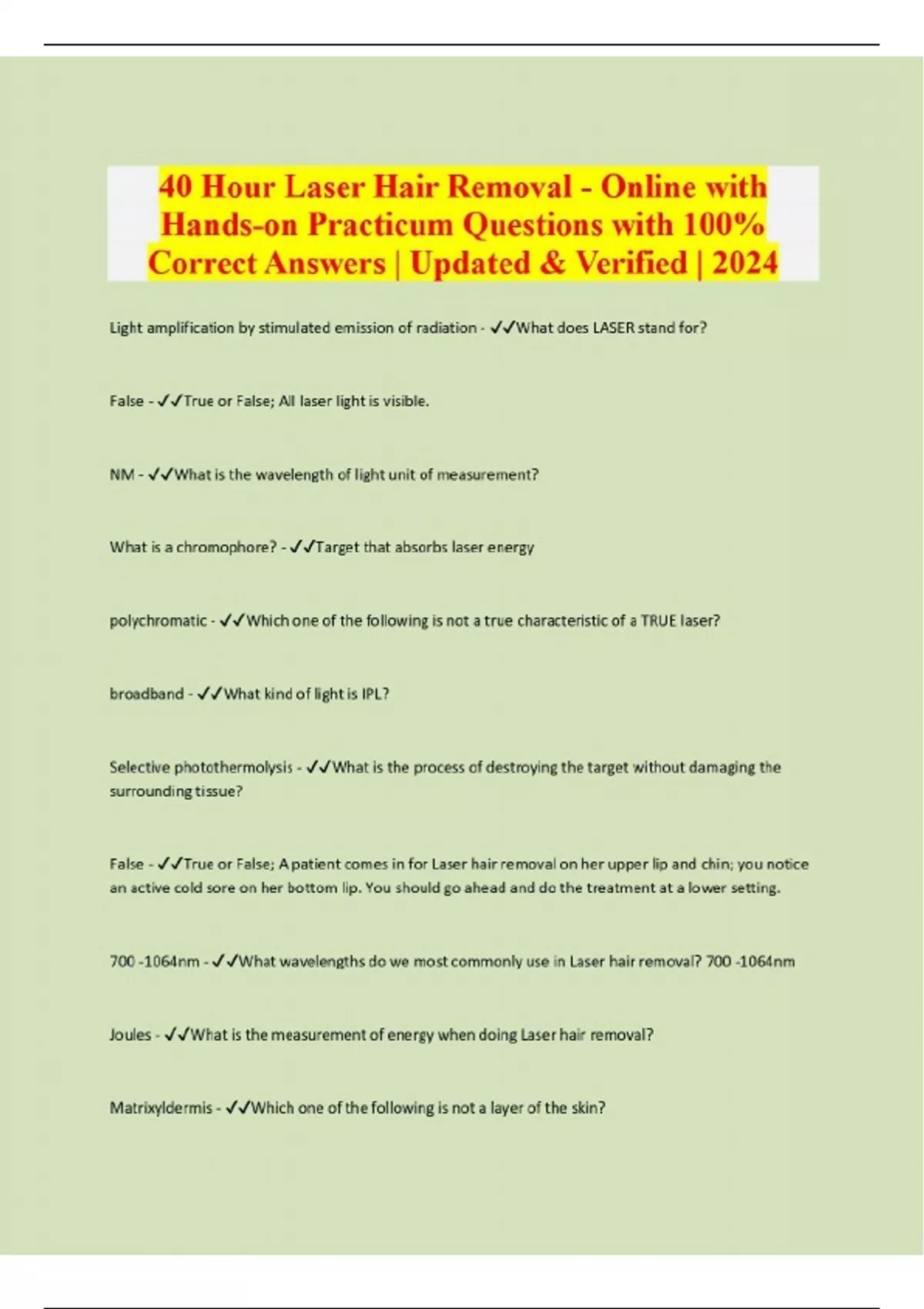 40 Hour Laser Hair Removal - Online with Hands-on Practicum Questions with 100% Correct Answers | Updated & Verified | 2024

Light amplification by stimulated emission of radiation - ✓✓What does LASER stand for?

False - ✓✓True or False; All laser light is visible.

NM - ✓✓What is the wavelength of light unit of measurement?

What is a chromophore? - ✓✓Target that absorbs laser energy

polychromatic - ✓✓Which one of the following is not a true characteristic of a TRUE laser?

broadband - ✓✓What kind of light is IPL?

Selective photothermolysis - ✓✓What is the process of destroying the target without damaging the surrounding tissue?

False - ✓✓True or False; A patient comes in for Laser hair removal on her upper lip and chin; you notice an active cold sore on her bottom lip. You should go ahead and do the treatment at a lower setting.

700 -1064nm - ✓✓What wavelengths do we most commonly use in Laser hair removal? 700 -1064nm

Joules - ✓✓What is the measurement of energy when doing Laser hair removal?

Matrixyldermis - ✓✓Which one of the following is not a layer of the skin?